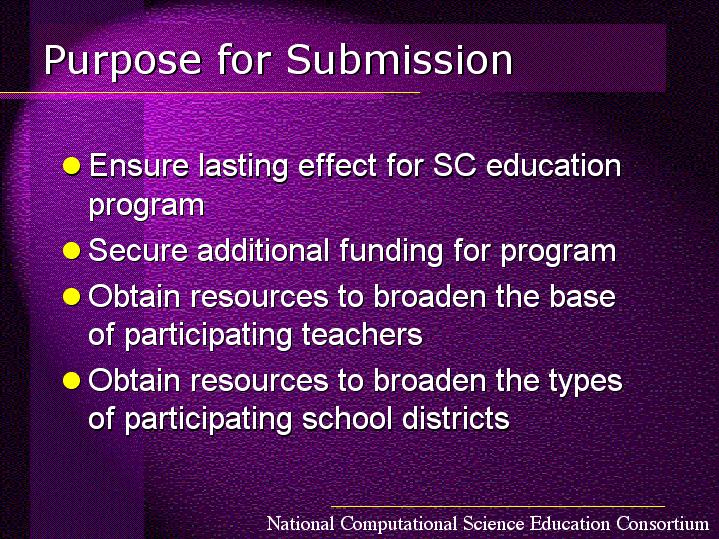 Purpose for Submission

- Ensure lasting effect for SC education program
- Secure additional funding for program
- Obtain resources to broaden the base of participating teachers
- Obtain resources to broaden the types of participating school districts

National Computational Science Education Consortium